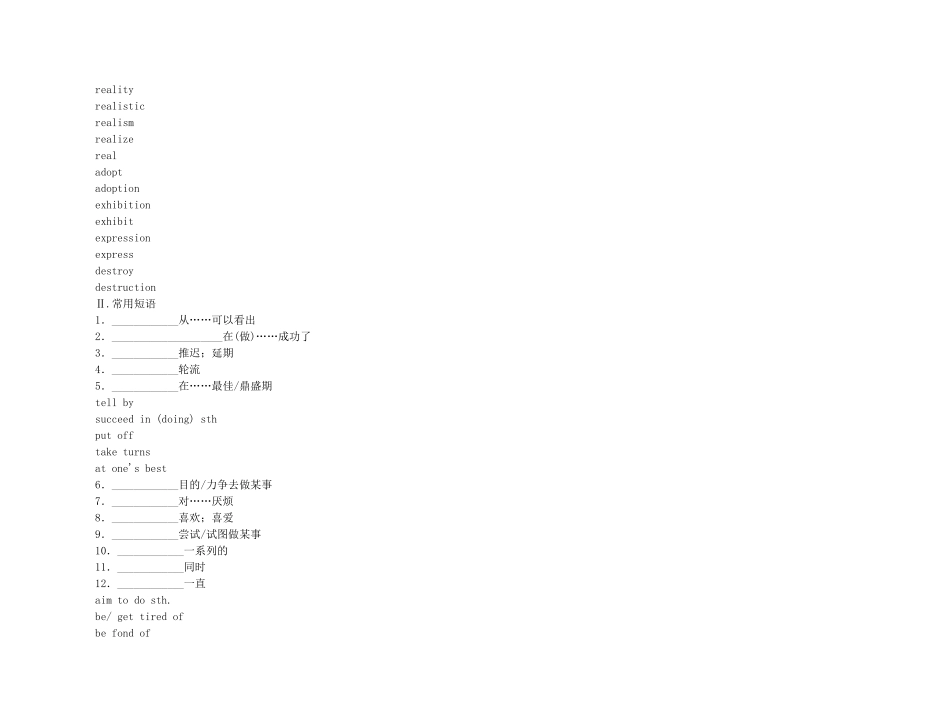 reality
realistic
realism
realize
real
adopt
adoption
exhibition
exhibit
expression
express
destroy
destruction
Ⅱ.常用短语
1. ____从……可以看出
2. ____在(做)……成功了
3. ____推迟；延期
4. ____轮流
5. ____在……最佳/鼎盛期
tell by
succeed in (doing) sth
put off
take turns
at one's best
6. ____目的/力争去做某事
7. ____对……厌烦
8. ____喜欢；喜爱
9. ____尝试/试图做某事
10. ____一系列的
11. ____同时
12. ____一直
aim to do sth.
be/ get tired of
be fond of